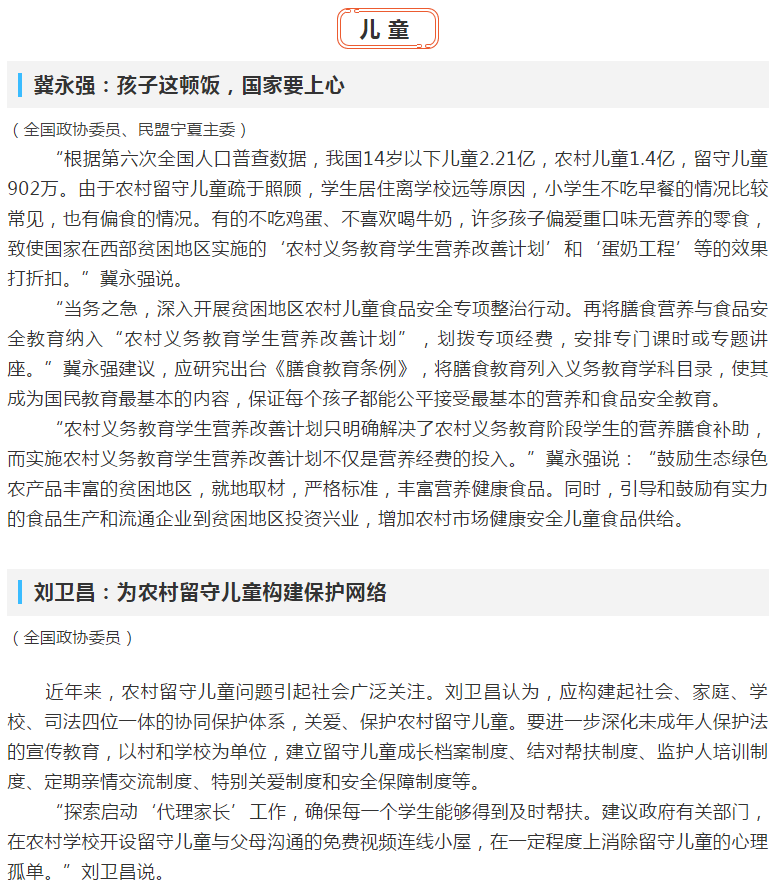 儿童

冀永强：孩子这顿饭，国家要上心

（全国政协委员、民盟宁夏主委）

“根据第六次全国人口普查数据，我国14岁以下儿童2.21亿，农村儿童1.4亿，留守儿童902万。由于农村留守儿童疏于照顾，学生居住离学校远等原因，小学生不吃早餐的情况比较常见，也有偏食的情况。有的不吃鸡蛋、不喜欢喝牛奶，许多孩子偏爱重口味无营养的零食，致使国家在西部贫困地区实施的‘农村义务教育学生营养改善计划’和‘蛋奶工程’等的效果打折扣。”冀永强说。

“当务之急，深入开展贫困地区农村儿童食品安全专项整治行动。再将膳食营养与食品安全教育纳入“农村义务教育学生营养改善计划”，划拨专项经费，安排专门课时或专题讲座。”冀永强建议，应研究出台《膳食教育条例》，将膳食教育列入义务教育学科目录，使其成为国民教育最基本的内容，保证每个孩子都能公平接受最基本的营养和食品安全教育。

“农村义务教育学生营养改善计划只明确解决了农村义务教育阶段学生的营养膳食补助，而实施农村义务教育学生营养改善计划不仅是营养经费的投入。”冀永强说：“鼓励生态绿色农产品丰富的贫困地区，就地取材，严格标准，丰富营养健康食品。同时，引导和鼓励有实力的食品生产和流通企业到贫困地区投资兴业，增加农村市场健康安全儿童食品供给。

刘卫昌：为农村留守儿童构建保护网络

（全国政协委员）

近年来，农村留守儿童问题引起社会广泛关注。刘卫昌认为，应构建起社会、家庭、学校、司法四位一体的协同保护体系，关爱、保护农村留守儿童。要进一步深化未成年人保护法的宣传教育，以村和学校为单位，建立留守儿童成长档案制度、结对帮扶制度、监护人培训制度、定期亲情交流制度、特别关爱制度和安全保障制度等。

“探索启动‘代理家长’工作，确保每一个学生能够得到及时帮扶。建议政府有关部门，在农村学校开设留守儿童与父母沟通的免费视频连线小屋，在一定程度上消除留守儿童的心理孤单。”刘卫昌说。